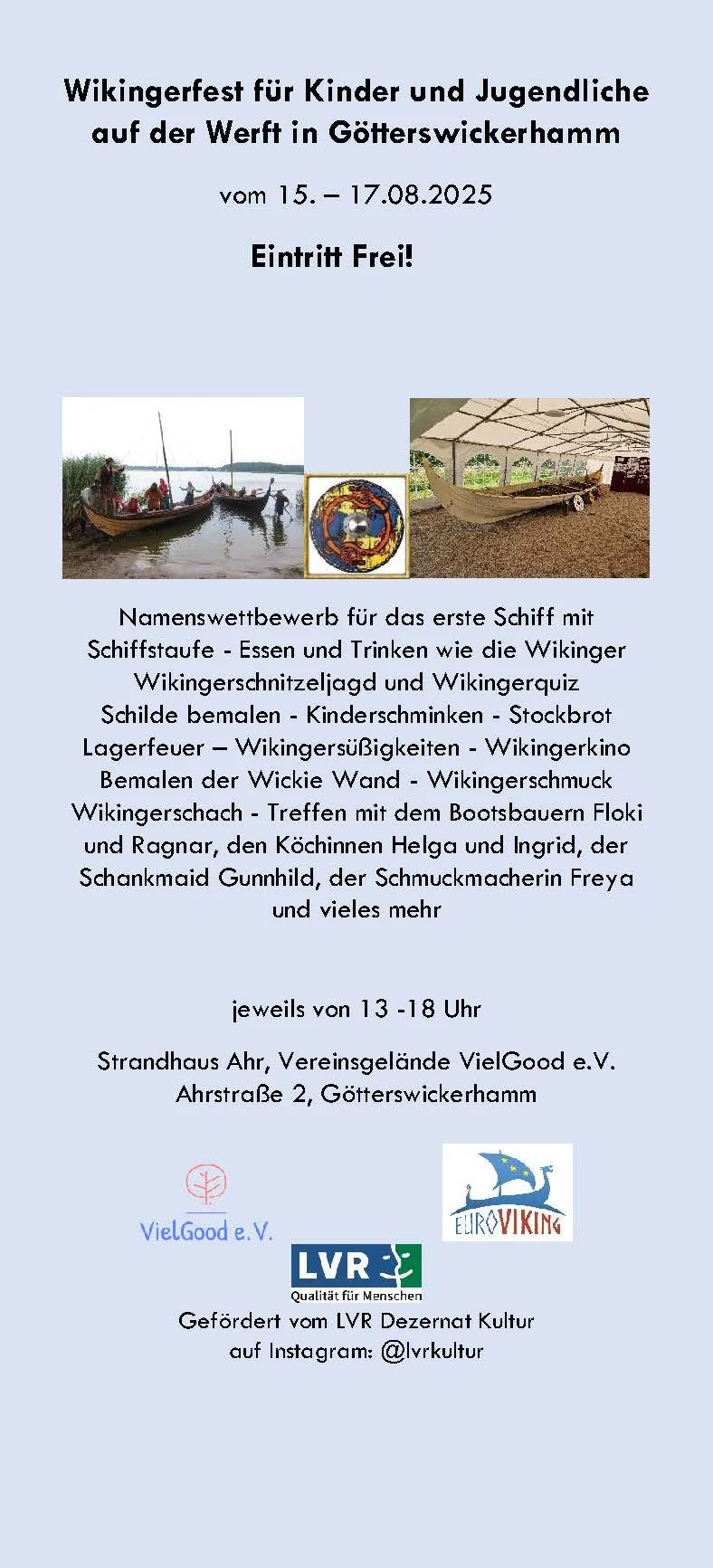 Wikingerfest für Kinder und Jugendliche auf der Werft in Götterswickerhamm

vom 15. – 17.08.2025

Eintritt Frei!

Namenswettbewerb für das erste Schiff mit Schiffstaufe - Essen und Trinken wie die Wikinger Wikingerschnitzeljagd und Wikingerquiz Schilde bemalen - Kinderschminken - Stockbrot Lagerfeuer – Wikingersüßigkeiten - Wikingerkino Bemalen der Wickie Wand - Wikingerschmuck Wikingerschach - Treffen mit dem Bootsbauern Floki und Ragnar, den Köchinnen Helga und Ingrid, der Schankmaid Gunnhild, der Schmuckmacherin Freya und vieles mehr

jeweils von 13 -18 Uhr

Strandhaus Ahr, Vereinsgelände VielGood e.V.
Ahrstraße 2, Götterswickerhamm

VielGood e.V.

EUROVIKING

LVR
Qualität für Menschen

Gefördert vom LVR Dezernat Kultur
auf Instagram: @lvrkultur